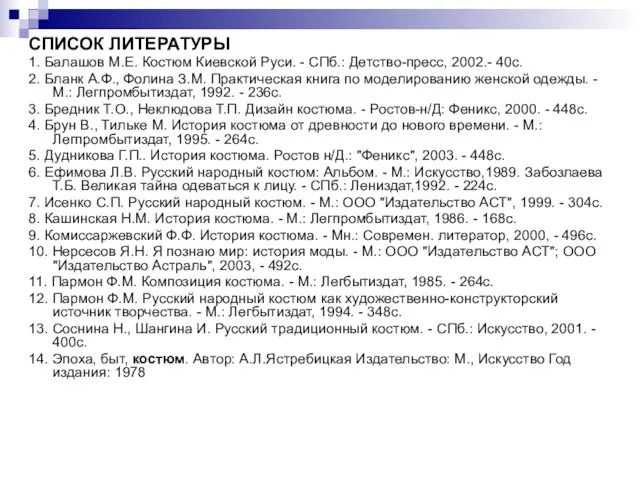 СПИСОК ЛИТЕРАТУРЫ

1. Балашов М.Е. Костюм Киевской Руси. - СПб.: Детство-пресс, 2002.- 40с.
2. Бланк А.Ф., Фолина З.М. Практическая книга по моделированию женской одежды. - М.: Легпромбытиздат, 1992. - 236с.
3. Бредник Т.О., Неклюдова Т.П. Дизайн костюма. - Ростов-н/Д: Феникс, 2000. - 448с.
4. Брун В., Тильке М. История костюма от древности до нового времени. - М.: Легпромбытиздат, 1995. - 264с.
5. Дудникова Г.П.. История костюма. Ростов н/Д.: "Феникс", 2003. - 448с.
6. Ефимова Л.В. Русский народный костюм: Альбом. - М.: Искусство,1989. Забозлаева Т.Б. Великая тайна одеваться к лицу. - СПб.: Лениздат,1992. - 224с.
7. Исенко С.П. Русский народный костюм. - М.: ООО "Издательство АСТ", 1999. - 304с.
8. Кашинская Н.М. История костюма. - М.: Легпромбытиздат, 1986. - 168с.
9. Комиссаржевский Ф.Ф. История костюма. - Мн.: Современ. литератор, 2000, - 496с.
10. Нерсесов Я.Н. Я познаю мир: история моды. - М.: ООО "Издательство АСТ"; ООО "Издательство Астраль", 2003, - 492с.
11. Пармон Ф.М. Композиция костюма. - М.: Легбытиздат, 1985. - 264с.
12. Пармон Ф.М. Русский народный костюм как художественно-конструкторский источник творчества. - М.: Легбытиздат, 1994. - 348с.
13. Соснина Н., Шангина И. Русский традиционный костюм. - СПб.: Искусство, 2001. - 400с.
14. Эпоха, быт, костюм. Автор: А.Л.Ястребицкая Издательство: М., Искусство Год издания: 1978